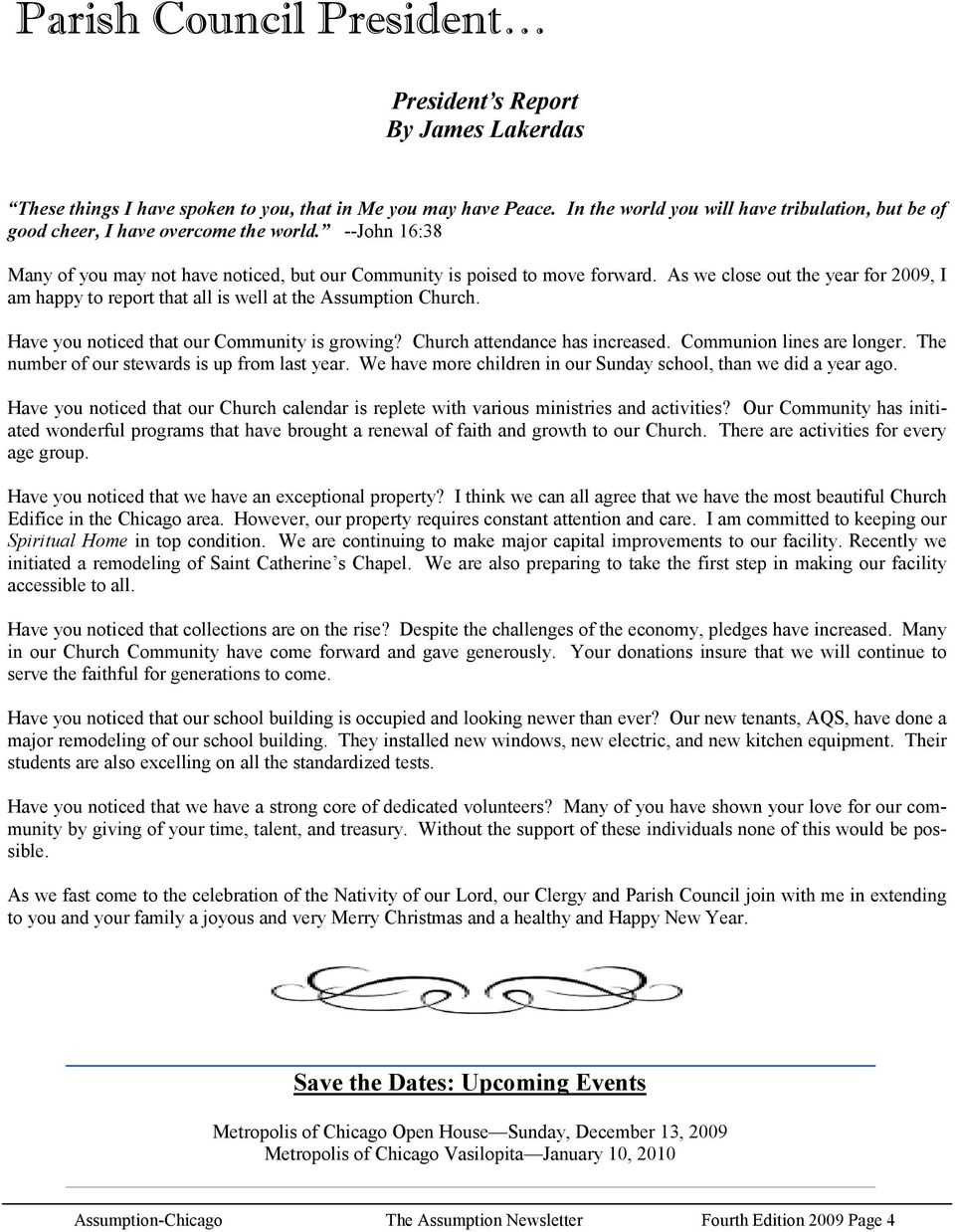 Parish Council President…

President's Report
By James Lakerdas

"These things I have spoken to you, that in Me you may have Peace. In the world you will have tribulation, but be of good cheer, I have overcome the world." --John 16:38

Many of you may not have noticed, but our Community is poised to move forward. As we close out the year for 2009, I am happy to report that all is well at the Assumption Church.

Have you noticed that our Community is growing? Church attendance has increased. Communion lines are longer. The number of our stewards is up from last year. We have more children in our Sunday school, than we did a year ago.

Have you noticed that our Church calendar is replete with various ministries and activities? Our Community has initiated wonderful programs that have brought a renewal of faith and growth to our Church. There are activities for every age group.

Have you noticed that we have an exceptional property? I think we can all agree that we have the most beautiful Church Edifice in the Chicago area. However, our property requires constant attention and care. I am committed to keeping our Spiritual Home in top condition. We are continuing to make major capital improvements to our facility. Recently we initiated a remodeling of Saint Catherine's Chapel. We are also preparing to take the first step in making our facility accessible to all.

Have you noticed that collections are on the rise? Despite the challenges of the economy, pledges have increased. Many in our Church Community have come forward and gave generously. Your donations insure that we will continue to serve the faithful for generations to come.

Have you noticed that our school building is occupied and looking newer than ever? Our new tenants, AQS, have done a major remodeling of our school building. They installed new windows, new electric, and new kitchen equipment. Their students are also excelling on all the standardized tests.

Have you noticed that we have a strong core of dedicated volunteers? Many of you have shown your love for our community by giving of your time, talent, and treasury. Without the support of these individuals none of this would be possible.

As we fast come to the celebration of the Nativity of our Lord, our Clergy and Parish Council join with me in extending to you and your family a joyous and very Merry Christmas and a healthy and Happy New Year.

Save the Dates: Upcoming Events

Metropolis of Chicago Open House—Sunday, December 13, 2009
Metropolis of Chicago Vasilopita—January 10, 2010

Assumption-Chicago The Assumption Newsletter Fourth Edition 2009 Page 4